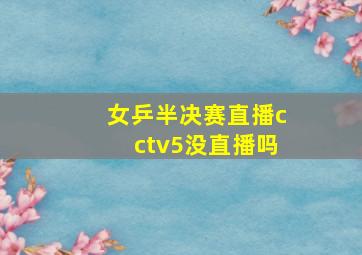 女乒半决赛直播cctv5没直播吗